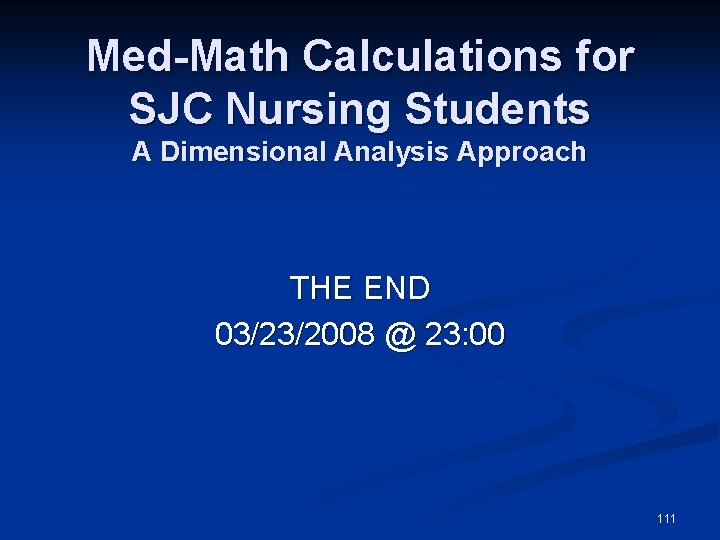 Med-Math Calculations for SJC Nursing Students
A Dimensional Analysis Approach

THE END
03/23/2008 @ 23:00

111